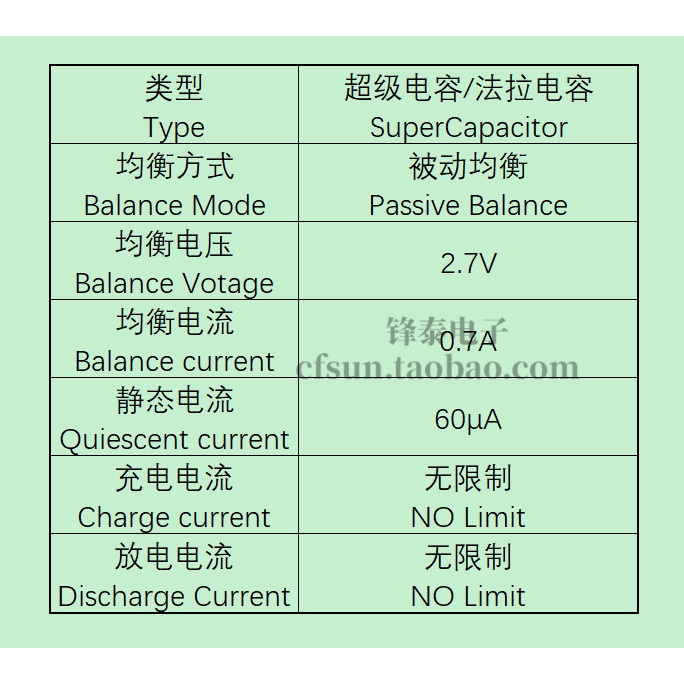 | 类型 Type | 超级电容/法拉电容 SuperCapacitor |
|---|---|
| 均衡方式 Balance Mode | 被动均衡 Passive Balance |
| 均衡电压 Balance Votage | 2.7V |
| 均衡电流 Balance current | 0.7A |
| 静态电流 Quiescent current | 60μA |
| 充电电流 Charge current | 无限制 NO Limit |
| 放电电流 Discharge Current | 无限制 NO Limit |

锋泰电子
cfsun.taobao.com